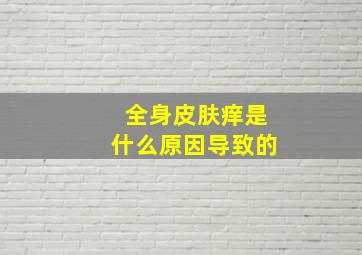 全身皮肤痒是
什么原因导致的